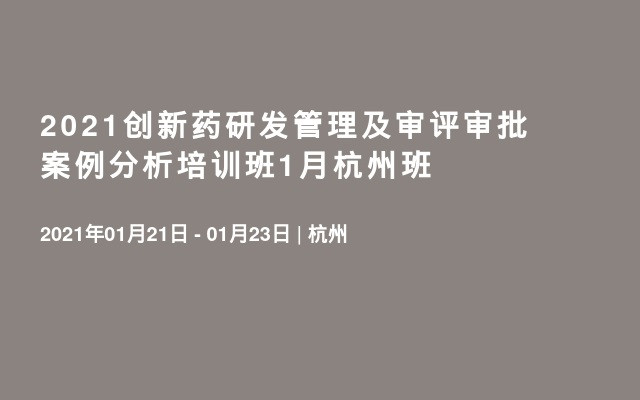 2021创新药研发管理及审评审批案例分析培训班1月杭州班

2021年01月21日 - 01月23日 | 杭州